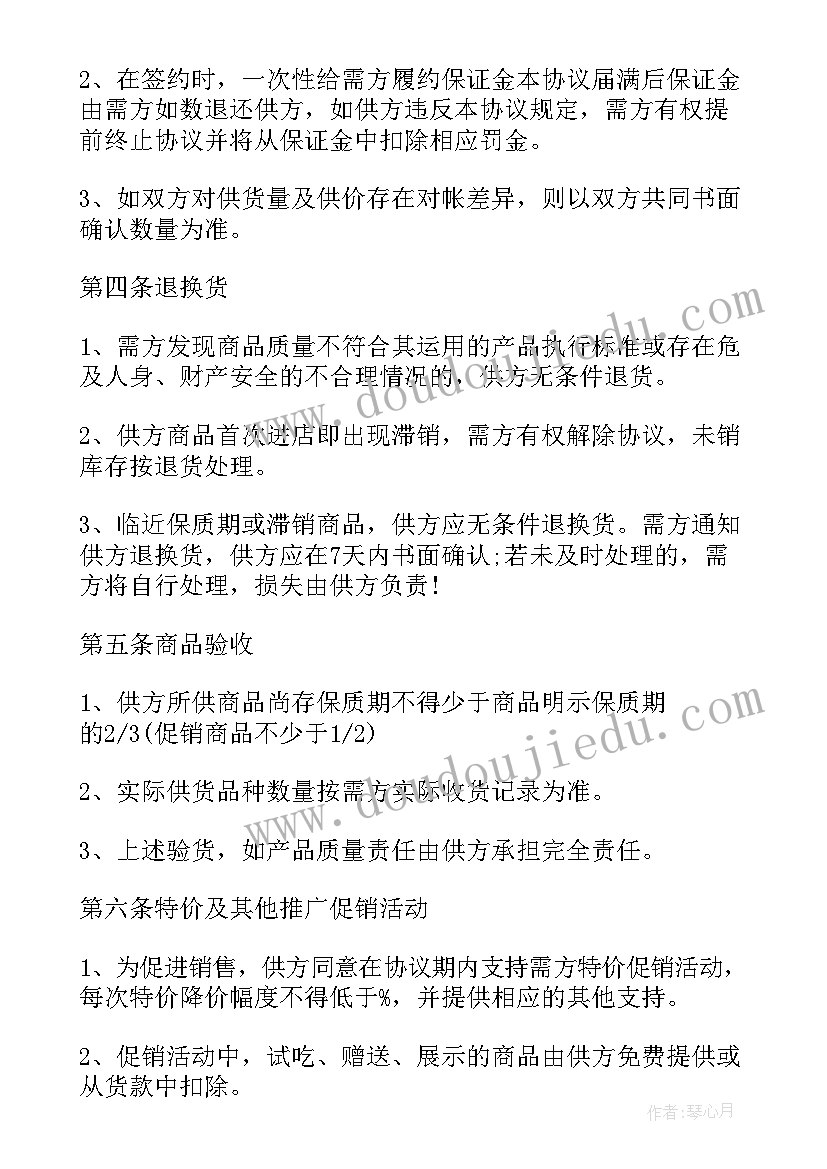 2、在签约时，一次性给需方履约保证金本协议届满后保证金由需方如数退还供方，如供方违反本协议规定，需方有权提前终止协议并将从保证金中扣除相应罚金。

3、如双方对供货量及供价存在对帐差异，则以双方共同书面确认数量为准。

第四条退换货

1、需方发现商品质量不符合其运用的产品执行标准或存在危及人身、财产安全的不合理情况的，供方无条件退货。

2、供方商品首次进店即出现滞销，需方有权解除协议，未销库存按退货处理。

3、临近保质期或滞销商品，供方应无条件退换货。需方通知供方退换货，供方应在7天内书面确认;若未及时处理的，需方将自行处理，损失由供方负责!

第五条商品验收

1、供方所供商品尚存保质期不得少于商品明示保质期的2/3(促销商品不少于1/2)

2、实际供货品种数量按需方实际收货记录为准。

3、上述验货，如产品质量责任由供方承担完全责任。

第六条特价及其他推广促销活动

1、为促进销售，供方同意在协议期内支持需方特价促销活动，每次特价降价幅度不得低于%，并提供相应的其他支持。

2、促销活动中，试吃、赠送、展示的商品由供方免费提供或从货款中扣除。

www.doudoujiedu.com

www.doudoujiedu.com

作者：琴心月